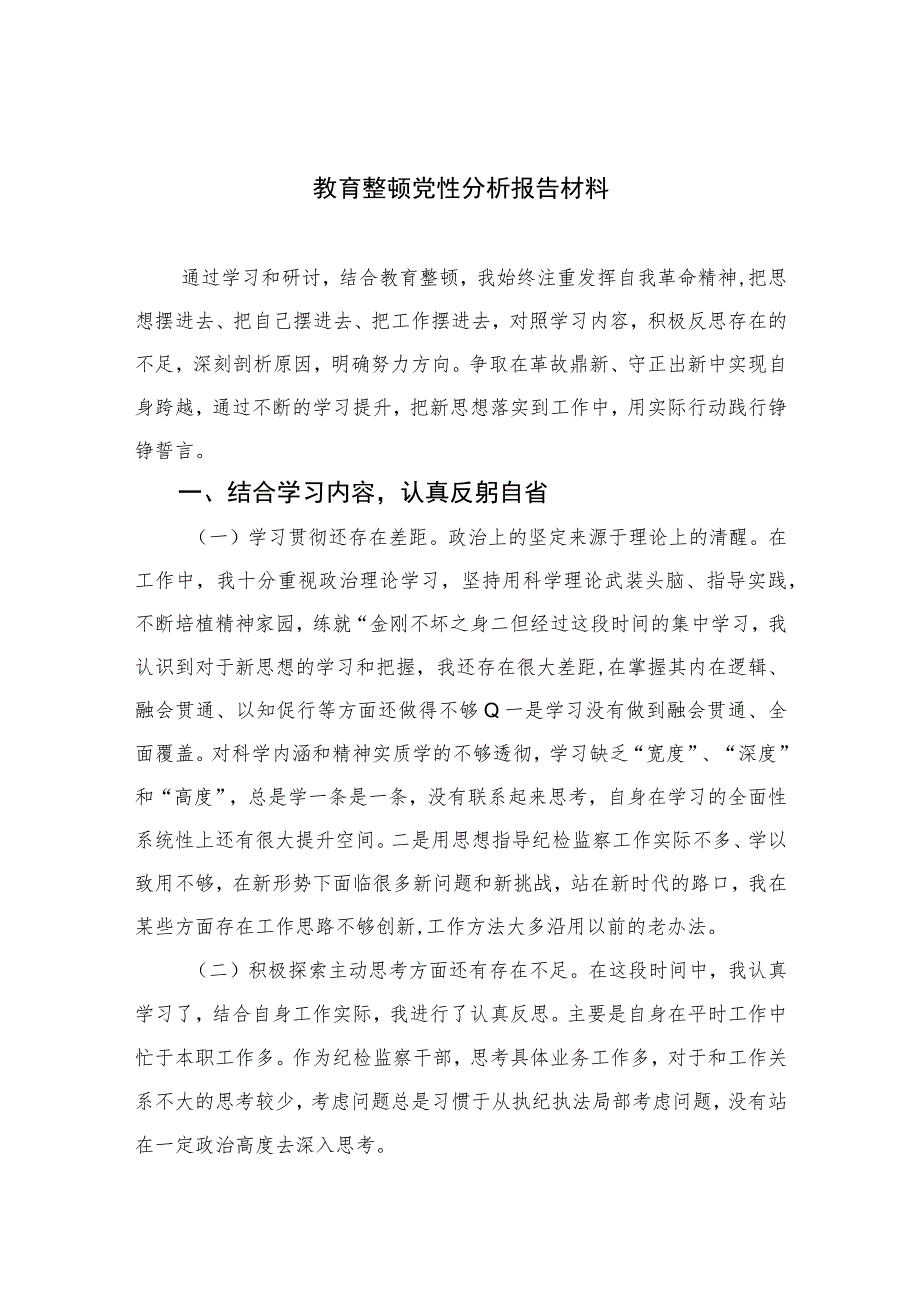 教育整顿党性分析报告材料

通过学习和研讨，结合教育整顿，我始终注重发挥自我革命精神，把思想摆进去、把自己摆进去、把工作摆进去，对照学习内容，积极反思存在的不足，深刻剖析原因，明确努力方向。争取在革故鼎新、守正出新中实现自身跨越，通过不断的学习提升，把新思想落实到工作中，用实际行动践行铮铮誓言。

一、结合学习内容，认真反躬自省

（一）学习贯彻还存在差距。政治上的坚定来源于理论上的清醒。在工作中，我十分重视政治理论学习，坚持用科学理论武装头脑、指导实践，不断培植精神家园，练就“金刚不坏之身二但经过这段时间的集中学习，我认识到对于新思想的学习和把握，我还存在很大差距，在掌握其内在逻辑、融会贯通、以知促行等方面还做得不够Q一是学习没有做到融会贯通、全面覆盖。对科学内涵和精神实质学的不够透彻，学习缺乏“宽度”、“深度”和“高度”，总是学一条是一条，没有联系起来思考，自身在学习的全面性系统性上还有很大提升空间。二是用思想指导纪检监察工作实际不多、学以致用不够，在新形势下面临很多新问题和新挑战，站在新时代的路口，我在某些方面存在工作思路不够创新，工作方法大多沿用以前的老办法。

（二）积极探索主动思考方面还有存在不足。在这段时间中，我认真学习了，结合自身工作实际，我进行了认真反思。主要是自身在平时工作中忙于本职工作多。作为纪检监察干部，思考具体业务工作多，对于和工作关系不大的思考较少，考虑问题总是习惯于从执纪执法局部考虑问题，没有站在一定政治高度去深入思考。